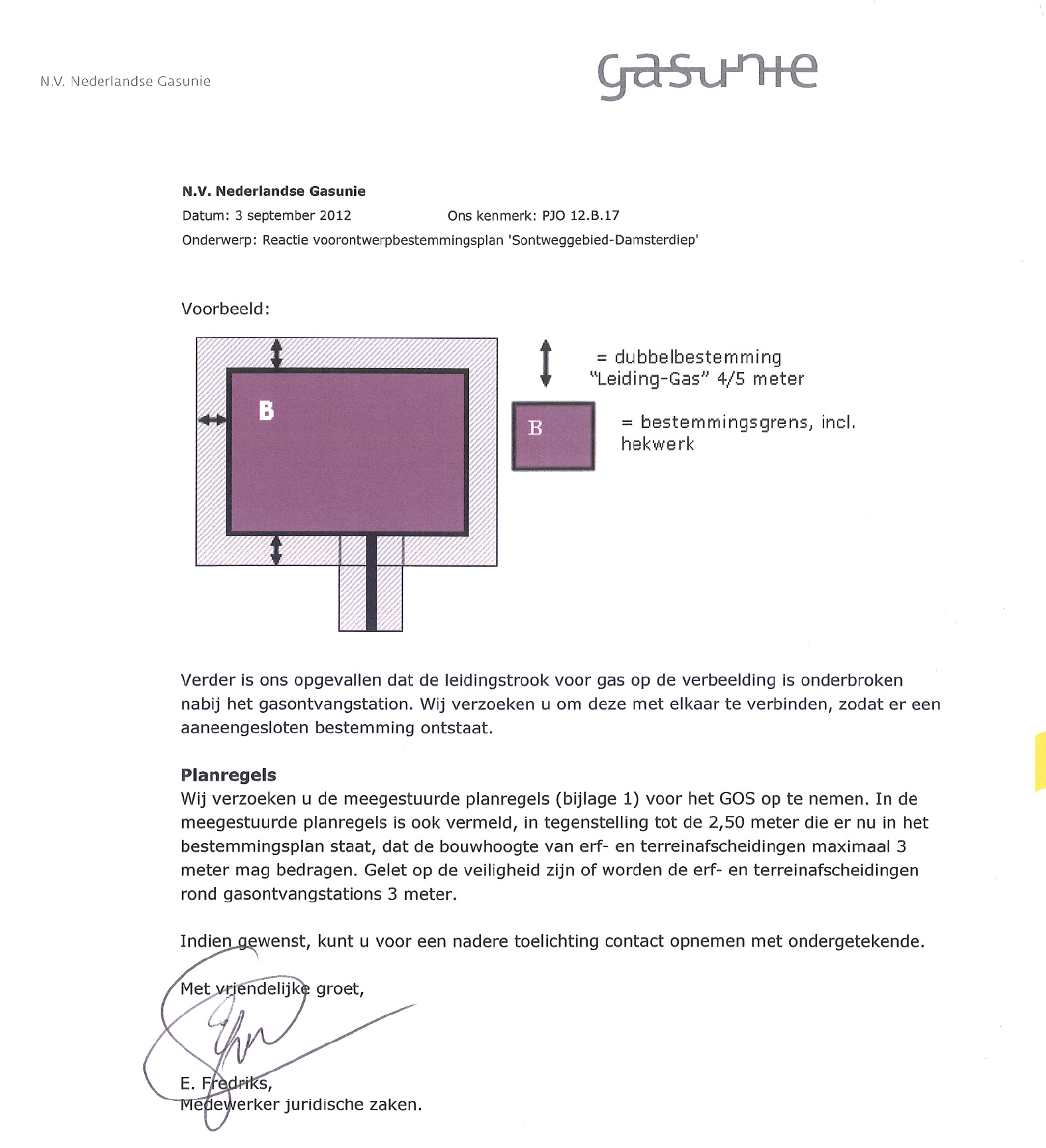 N.V. Nederlandse Gasunie

gasunie

**N.V. Nederlandse Gasunie**
Datum: 3 september 2012 Ons kenmerk: PJO 12.B.17
Onderwerp: Reactie voorontwerpbestemmingsplan 'Sontweggebied-Damsterdiep'

Voorbeeld:

B

= dubbelbestemming "Leiding-Gas" 4/5 meter

B

= bestemmingsgrens, incl. hekwerk

Verder is ons opgevallen dat de leidingstrook voor gas op de verbeelding is onderbroken nabij het gasontvangstation. Wij verzoeken u om deze met elkaar te verbinden, zodat er een aaneengesloten bestemming ontstaat.

**Planregels**
Wij verzoeken u de meegestuurde planregels (bijlage 1) voor het GOS op te nemen. In de meegestuurde planregels is ook vermeld, in tegenstelling tot de 2,50 meter die er nu in het bestemmingsplan staat, dat de bouwhoogte van erf- en terreinafscheidingen maximaal 3 meter mag bedragen. Gelet op de veiligheid zijn of worden de erf- en terreinafscheidingen rond gasontvangstations 3 meter.

Indien gewenst, kunt u voor een nadere toelichting contact opnemen met ondergetekende.

Met vriendelijke groet,

E. Fredriks,
Medewerker juridische zaken.